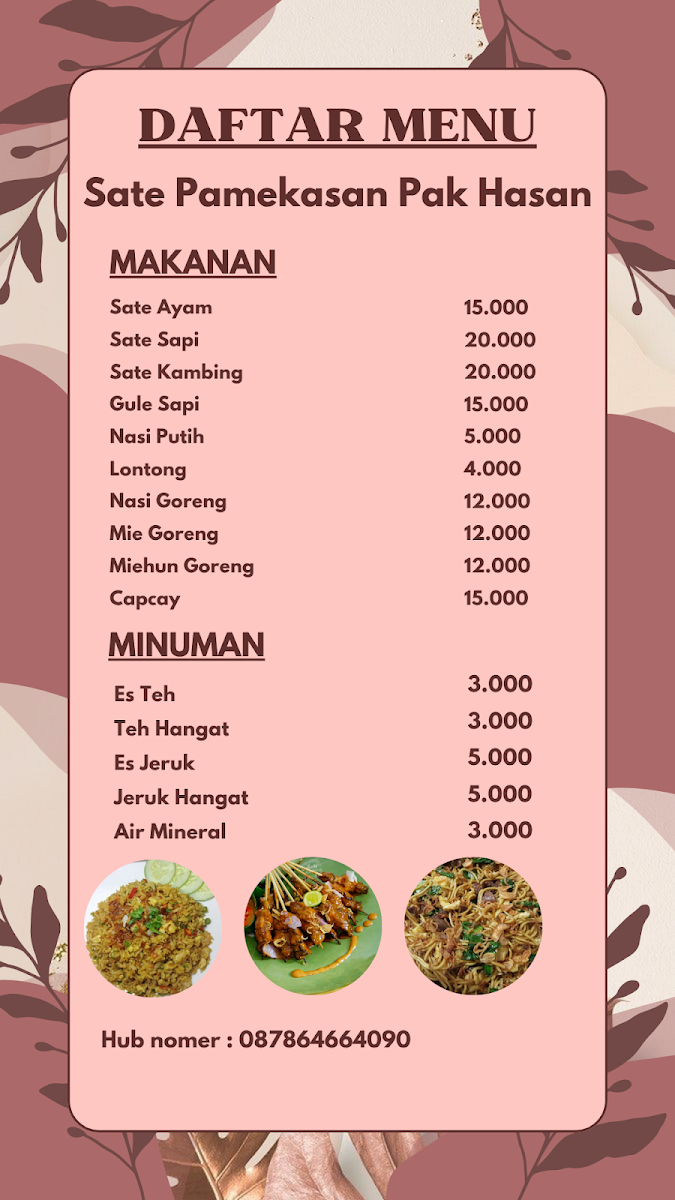 DAFTAR MENU

Sate Pamekasan Pak Hasan

MAKANAN

| | |
|---|---|
| Sate Ayam | 15.000 |
| Sate Sapi | 20.000 |
| Sate Kambing | 20.000 |
| Gule Sapi | 15.000 |
| Nasi Putih | 5.000 |
| Lontong | 4.000 |
| Nasi Goreng | 12.000 |
| Mie Goreng | 12.000 |
| Miehun Goreng | 12.000 |
| Capcay | 15.000 |

MINUMAN

| | |
|---|---|
| Es Teh | 3.000 |
| Teh Hangat | 3.000 |
| Es Jeruk | 5.000 |
| Jeruk Hangat | 5.000 |
| Air Mineral | 3.000 |

Hub nomer : 087864664090